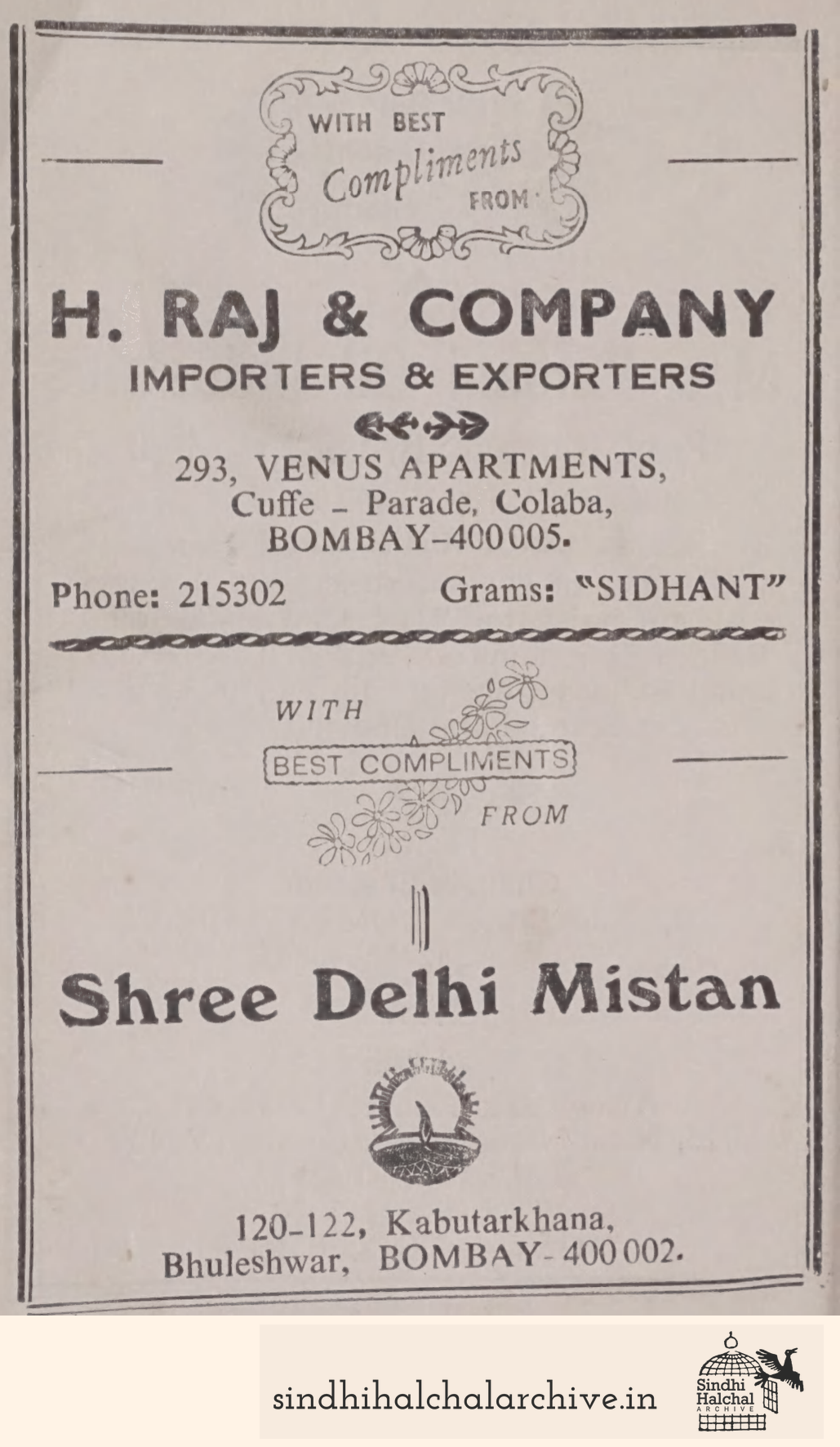 WITH BEST
Compliments
FROM

H. RAJ & COMPANY
IMPORTERS & EXPORTERS

293, VENUS APARTMENTS,
Cuffe - Parade, Colaba,
BOMBAY-400005.

Phone: 215302

Grams: "SIDHANT"

WITH
BEST COMPLIMENTS
FROM

Shree Delhi Mistan

120-122, Kabutarkhana,
Bhuleshwar, BOMBAY-400002.

sindhihalchalarchive.in

Sindhi
Halchal
ARCHIVE